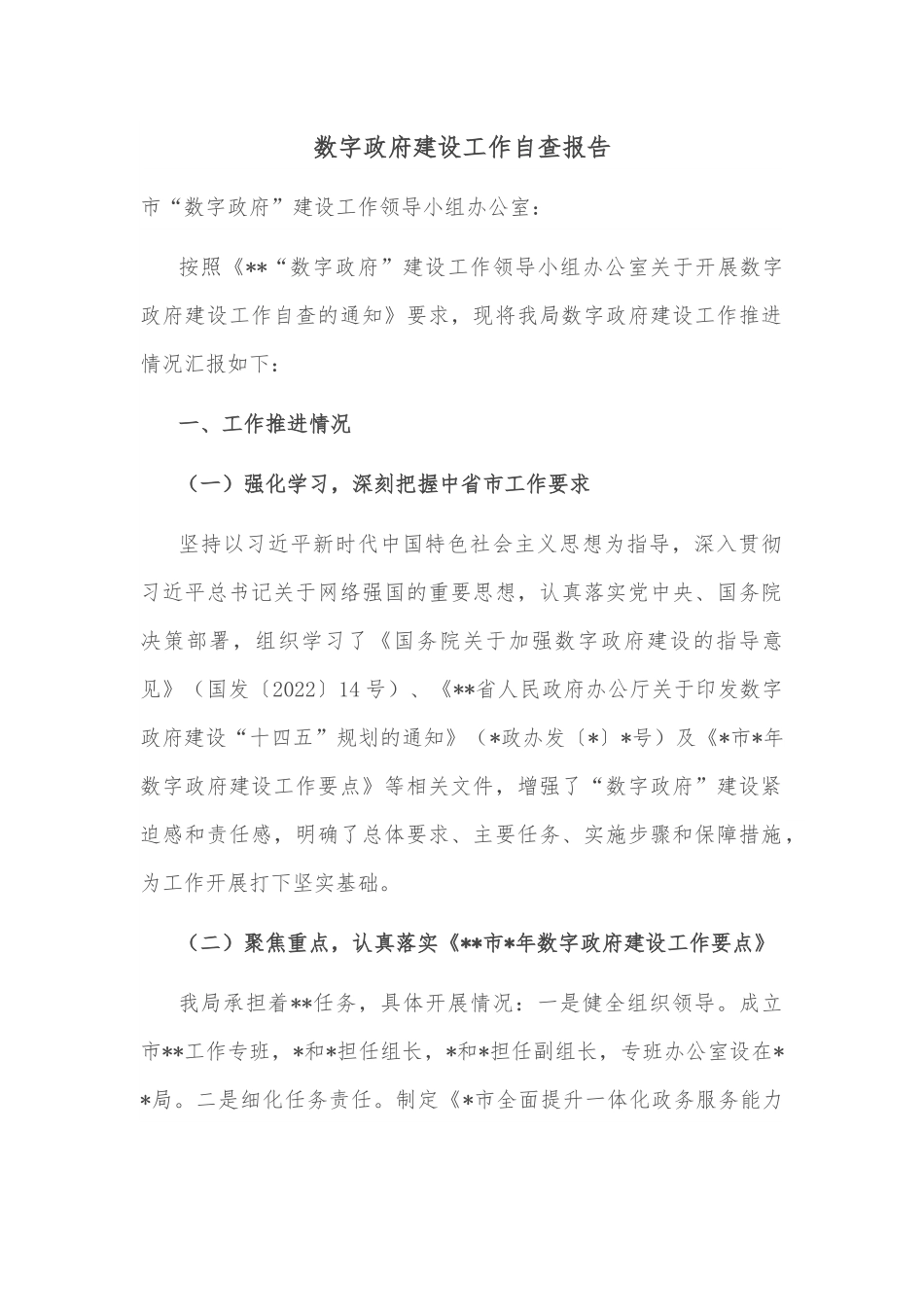 数字政府建设工作自查报告

市“数字政府”建设工作领导小组办公室：

按照《**“数字政府”建设工作领导小组办公室关于开展数字政府建设工作自查的通知》要求，现将我局数字政府建设工作推进情况汇报如下：

一、工作推进情况

（一）强化学习，深刻把握中省市工作要求

坚持以习近平新时代中国特色社会主义思想为指导，深入贯彻习近平总书记关于网络强国的重要思想，认真落实党中央、国务院决策部署，组织学习了《国务院关于加强数字政府建设的指导意见》（国发〔2022〕14号）、《**省人民政府办公厅关于印发数字政府建设“十四五”规划的通知》（*政办发〔*〕*号）及《*市*年数字政府建设工作要点》等相关文件，增强了“数字政府”建设紧迫感和责任感，明确了总体要求、主要任务、实施步骤和保障措施，为工作开展打下坚实基础。

（二）聚焦重点，认真落实《**市*年数字政府建设工作要点》

我局承担着**任务，具体开展情况：一是健全组织领导。成立市**工作专班，*和*担任组长，*和*担任副组长，专班办公室设在**局。二是细化任务责任。制定《*市全面提升一体化政务服务能力